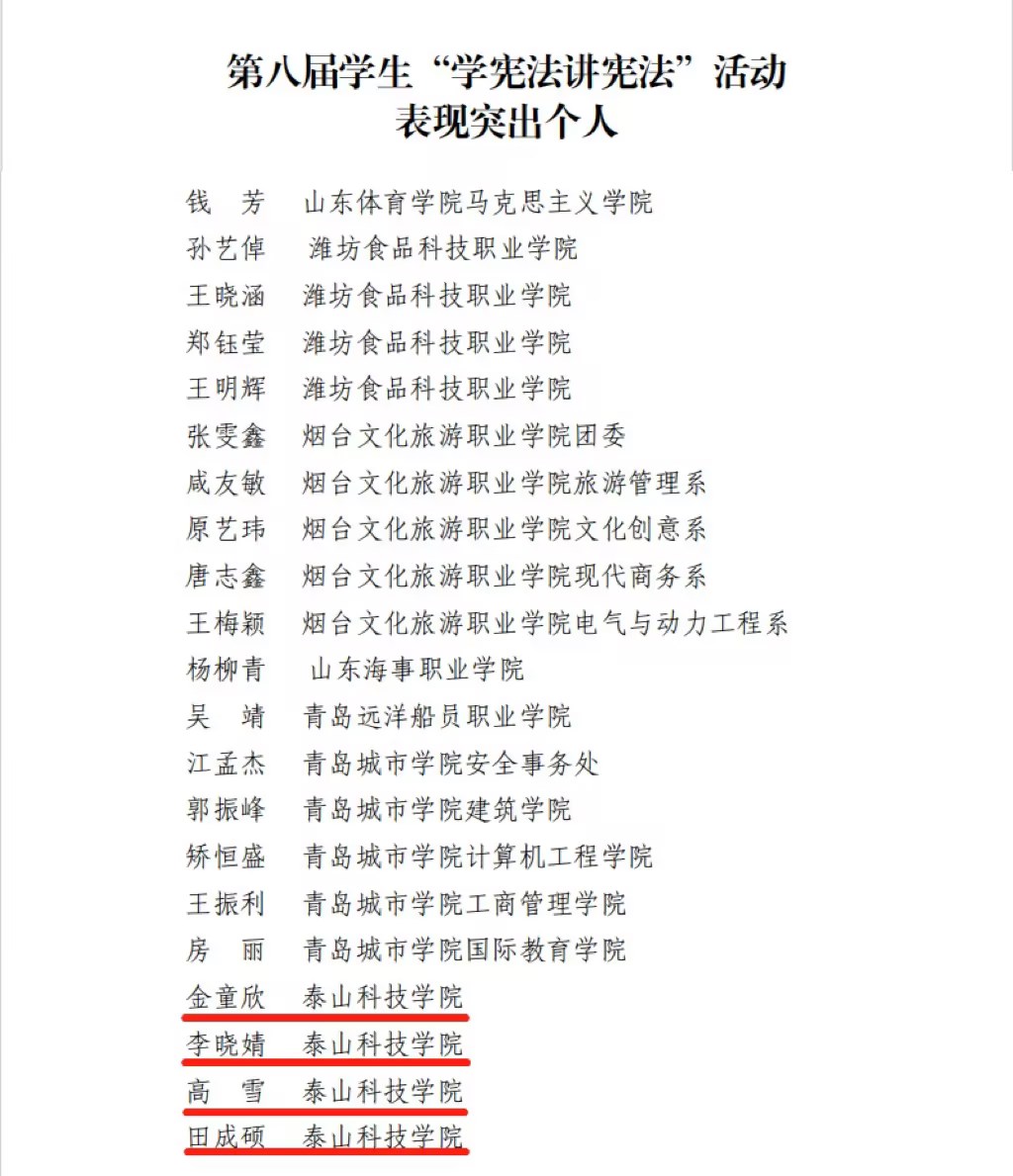 第八届学生“学宪法讲宪法”活动
表现突出个人

钱　芳　山东体育学院马克思主义学院
孙艺倬　潍坊食品科技职业学院
王晓涵　潍坊食品科技职业学院
郑钰莹　潍坊食品科技职业学院
王明辉　潍坊食品科技职业学院
张雯鑫　烟台文化旅游职业学院团委
咸友敏　烟台文化旅游职业学院旅游管理系
原艺玮　烟台文化旅游职业学院文化创意系
唐志鑫　烟台文化旅游职业学院现代商务系
王梅颖　烟台文化旅游职业学院电气与动力工程系
杨柳青　山东海事职业学院
吴　靖　青岛远洋船员职业学院
江孟杰　青岛城市学院安全事务处
郭振峰　青岛城市学院建筑学院
矫恒盛　青岛城市学院计算机工程学院
王振利　青岛城市学院工商管理学院
房　丽　青岛城市学院国际教育学院
金童欣　泰山科技学院
李晓婧　泰山科技学院
高　雪　泰山科技学院
田成硕　泰山科技学院